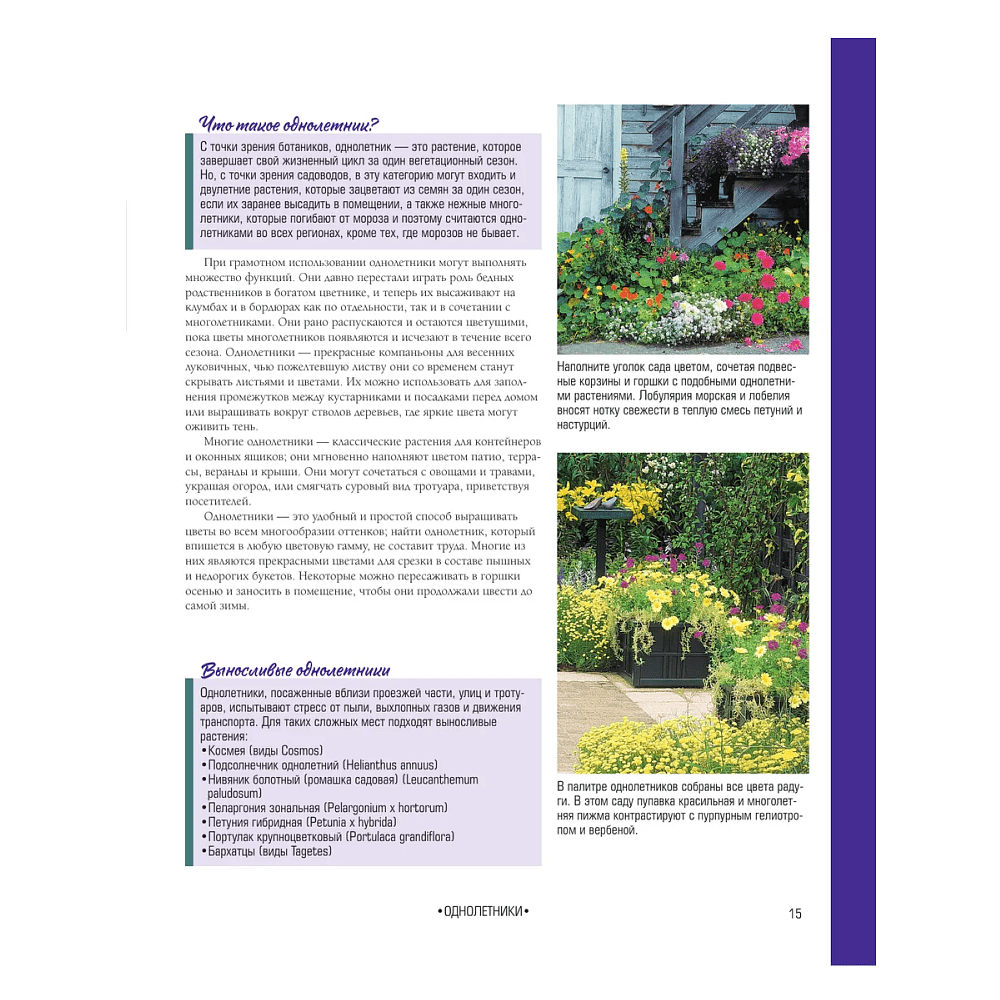 Что такое однолетник?

С точки зрения ботаников, однолетник — это растение, которое завершает свой жизненный цикл за один вегетационный сезон. Но, с точки зрения садоводов, в эту категорию могут входить и двулетние растения, которые зацветают из семян за один сезон, если их заранее высадить в помещении, а также нежные многолетники, которые погибают от мороза и поэтому считаются однолетниками во всех регионах, кроме тех, где морозов не бывает.

При грамотном использовании однолетники могут выполнять множество функций. Они давно перестали играть роль бедных родственников в богатом цветнике, и теперь их высаживают на клумбах и в бордюрах как по отдельности, так и в сочетании с многолетниками. Они рано распускаются и остаются цветущими, пока цветы многолетников появляются и исчезают в течение всего сезона. Однолетники — прекрасные компаньоны для весенних луковичных, чью пожелтевшую листву они со временем станут скрывать листьями и цветами. Их можно использовать для заполнения промежутков между кустарниками и посадками перед домом или выращивать вокруг стволов деревьев, где яркие цвета могут оживить тень.

Многие однолетники — классические растения для контейнеров и оконных ящиков; они мгновенно наполняют цветом патио, террасы, веранды и крыши. Они могут сочетаться с овощами и травами, украшая огород, или смягчать суровый вид тротуара, приветствуя посетителей.

Однолетники — это удобный и простой способ выращивать цветы во всем многообразии оттенков; найти однолетник, который впишется в любую цветовую гамму, не составит труда. Многие из них являются прекрасными цветами для срезки в составе пышных и недорогих букетов. Некоторые можно пересаживать в горшки осенью и заносить в помещение, чтобы они продолжали цвести до самой зимы.

Выносливые однолетники

Однолетники, посаженные вблизи проезжей части, улиц и тротуаров, испытывают стресс от пыли, выхлопных газов и движения транспорта. Для таких сложных мест подходят выносливые растения:
•Космея (виды Cosmos)
•Подсолнечник однолетний (Helianthus annuus)
•Нивяник болотный (ромашка садовая) (Leucanthemum paludosum)
•Пеларгония зональная (Pelargonium x hortorum)
•Петуния гибридная (Petunia x hybrida)
•Портулак крупноцветковый (Portulaca grandiflora)
•Бархатцы (виды Tagetes)

Наполните уголок сада цветом, сочетая подвесные корзины и горшки с подобными однолетними растениями. Лобулярия морская и лобелия вносят нотку свежести в теплую смесь петуний и настурций.

В палитре однолетников собраны все цвета радуги. В этом саду пупавка красильная и многолетняя пижма контрастируют с пурпурным гелиотропом и вербеной.

•ОДНОЛЕТНИКИ•

15